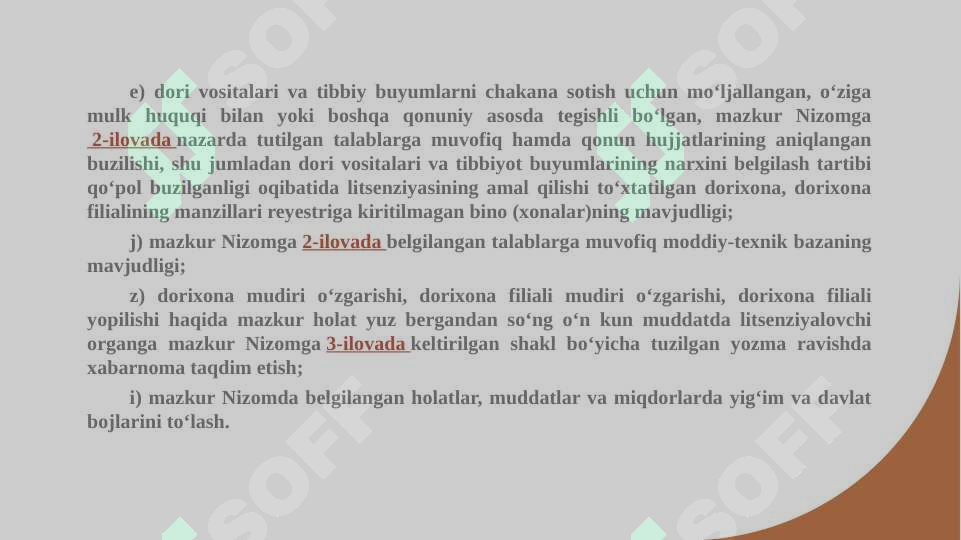 e) dori vositalari va tibbiy buyumlarni chakana sotish uchun mo‘ljallangan, o‘ziga mulk huquqi bilan yoki boshqa qonuniy asosda tegishli bo‘lgan, mazkur Nizomga 2-ilovada nazarda tutilgan talablarga muvofiq hamda qonun hujjatlarining aniqlangan buzilishi, shu jumladan dori vositalari va tibbiyot buyumlarining narxini belgilash tartibi qo‘pol buzilganligi oqibatida litsenziyasining amal qilishi to‘xtatilgan dorixona, dorixona filialining manzillari reyestriga kiritilmagan bino (xonalar)ning mavjudligi;

j) mazkur Nizomga 2-ilovada belgilangan talablarga muvofiq moddiy-texnik bazaning mavjudligi;

z) dorixona mudiri o‘zgarishi, dorixona filiali mudiri o‘zgarishi, dorixona filiali yopilishi haqida mazkur holat yuz bergandan so‘ng o‘n kun muddatda litsenziyalovchi organga mazkur Nizomga 3-ilovada keltirilgan shakl bo‘yicha tuzilgan yozma ravishda xabarnoma taqdim etish;

i) mazkur Nizomda belgilangan holatlar, muddatlar va miqdorlarda yig‘im va davlat bojlarini to‘lash.